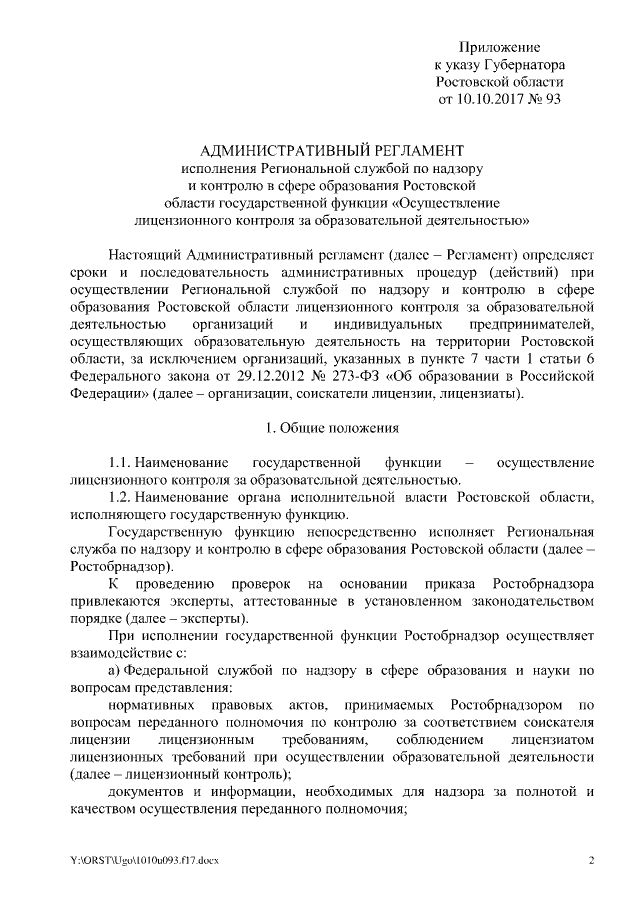 Приложение
к указу Губернатора
Ростовской области
от 10.10.2017 № 93

АДМИНИСТРАТИВНЫЙ РЕГЛАМЕНТ
исполнения Региональной службой по надзору
и контролю в сфере образования Ростовской
области государственной функции «Осуществление
лицензионного контроля за образовательной деятельностью»

Настоящий Административный регламент (далее – Регламент) определяет сроки и последовательность административных процедур (действий) при осуществлении Региональной службой по надзору и контролю в сфере образования Ростовской области лицензионного контроля за образовательной деятельностью организаций и индивидуальных предпринимателей, осуществляющих образовательную деятельность на территории Ростовской области, за исключением организаций, указанных в пункте 7 части 1 статьи 6 Федерального закона от 29.12.2012 № 273-ФЗ «Об образовании в Российской Федерации» (далее – организации, соискатели лицензии, лицензиаты).

1. Общие положения

1.1. Наименование государственной функции – осуществление лицензионного контроля за образовательной деятельностью.

1.2. Наименование органа исполнительной власти Ростовской области, исполняющего государственную функцию.

Государственную функцию непосредственно исполняет Региональная служба по надзору и контролю в сфере образования Ростовской области (далее – Ростобрнадзор).

К проведению проверок на основании приказа Ростобрнадзора привлекаются эксперты, аттестованные в установленном законодательством порядке (далее – эксперты).

При исполнении государственной функции Ростобрнадзор осуществляет взаимодействие с:

а) Федеральной службой по надзору в сфере образования и науки по вопросам представления:

нормативных правовых актов, принимаемых Ростобрнадзором по вопросам переданного полномочия по контролю за соответствием соискателя лицензии лицензионным требованиям, соблюдением лицензиатом лицензионных требований при осуществлении образовательной деятельности (далее – лицензионный контроль);

документов и информации, необходимых для надзора за полнотой и качеством осуществления переданного полномочия;

Y:\ORST\Ugo\1010u093.f17.docx

2